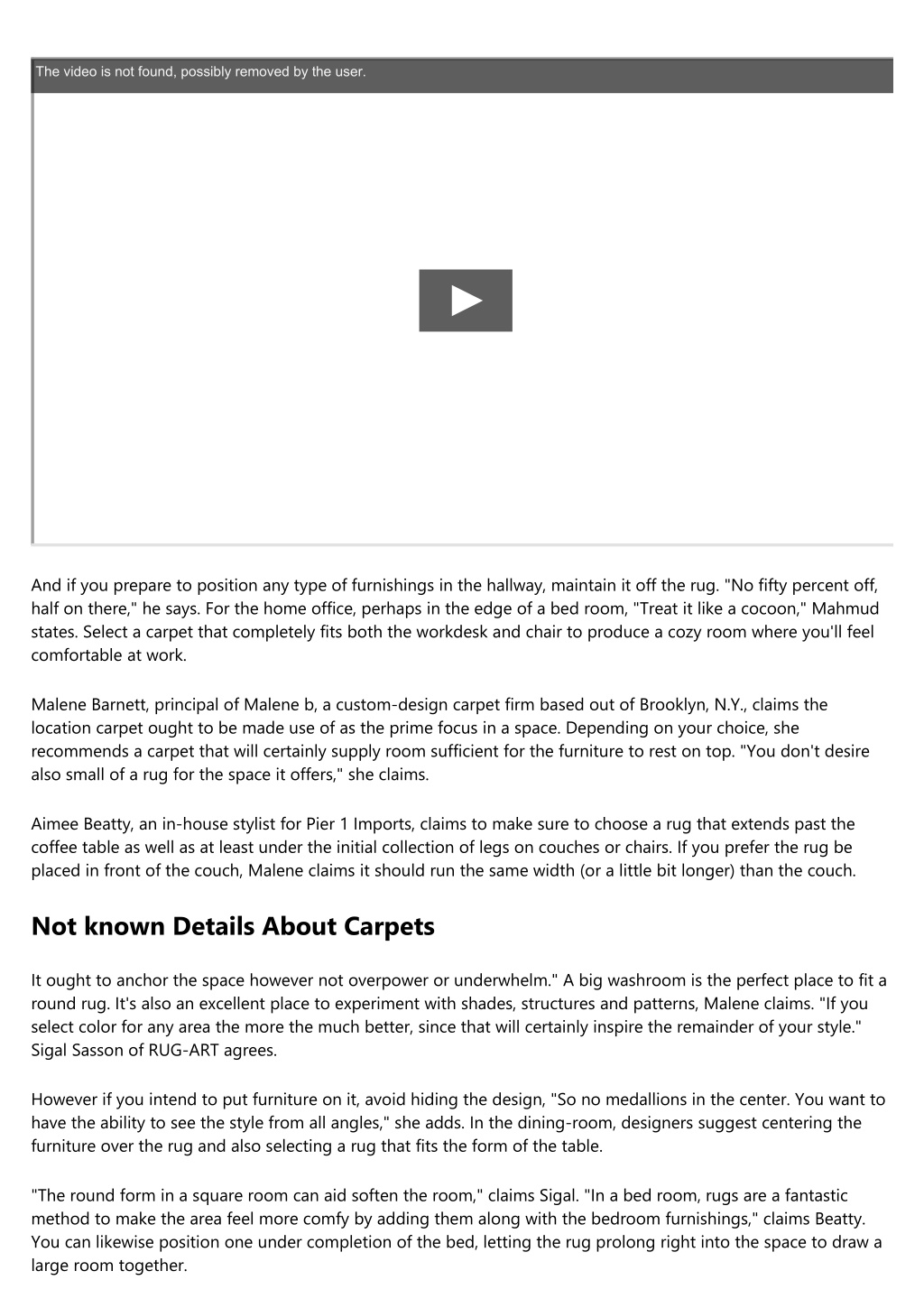 The video is not found, possibly removed by the user.

And if you prepare to position any type of furnishings in the hallway, maintain it off the rug. "No fifty percent off, half on there," he says. For the home office, perhaps in the edge of a bed room, "Treat it like a cocoon," Mahmud states. Select a carpet that completely fits both the workdesk and chair to produce a cozy room where you'll feel comfortable at work.

Malene Barnett, principal of Malene b, a custom-design carpet firm based out of Brooklyn, N.Y., claims the location carpet ought to be made use of as the prime focus in a space. Depending on your choice, she recommends a carpet that will certainly supply room sufficient for the furniture to rest on top. "You don't desire also small of a rug for the space it offers," she claims.

Aimee Beatty, an in-house stylist for Pier 1 Imports, claims to make sure to choose a rug that extends past the coffee table as well as at least under the initial collection of legs on couches or chairs. If you prefer the rug be placed in front of the couch, Malene claims it should run the same width (or a little bit longer) than the couch.

Not known Details About Carpets

It ought to anchor the space however not overpower or underwhelm." A big washroom is the perfect place to fit a round rug. It's also an excellent place to experiment with shades, structures and patterns, Malene claims. "If you select color for any area the more the much better, since that will certainly inspire the remainder of your style." Sigal Sasson of RUG-ART agrees.

However if you intend to put furniture on it, avoid hiding the design, "So no medallions in the center. You want to have the ability to see the style from all angles," she adds. In the dining-room, designers suggest centering the furniture over the rug and also selecting a rug that fits the form of the table.

"The round form in a square room can aid soften the room," claims Sigal. "In a bed room, rugs are a fantastic method to make the area feel more comfy by adding them along with the bedroom furnishings," claims Beatty. You can likewise position one under completion of the bed, letting the rug prolong right into the space to draw a large room together.